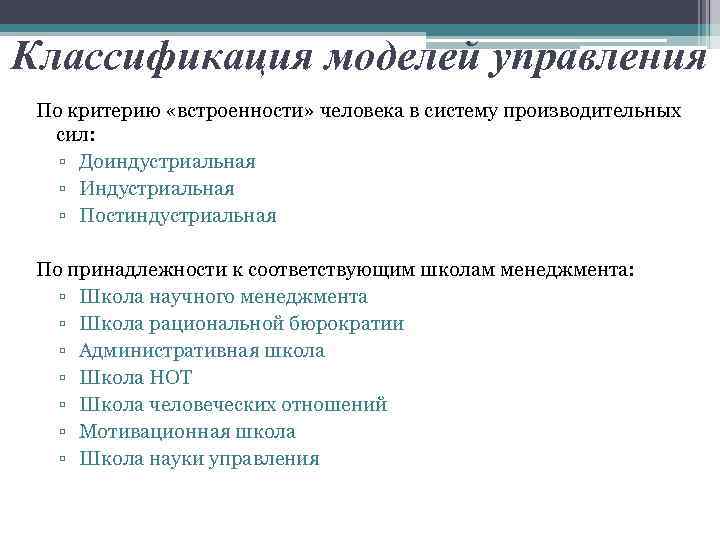 Классификация моделей управления

По критерию «встроенности» человека в систему производительных сил:
▫ Доиндустриальная
▫ Индустриальная
▫ Постиндустриальная

По принадлежности к соответствующим школам менеджмента:
▫ Школа научного менеджмента
▫ Школа рациональной бюрократии
▫ Административная школа
▫ Школа НОТ
▫ Школа человеческих отношений
▫ Мотивационная школа
▫ Школа науки управления